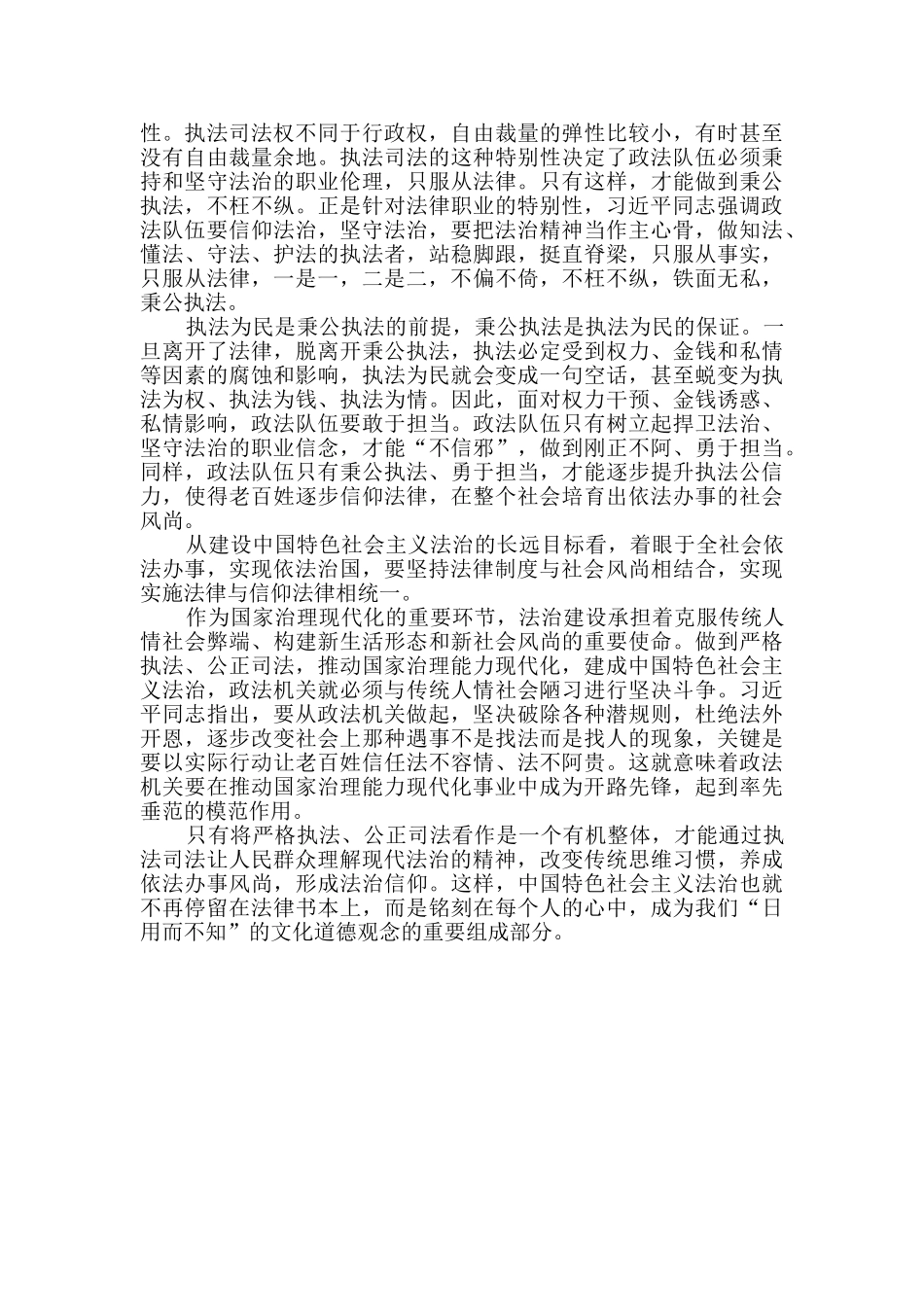 性。执法司法权不同于行政权，自由裁量的弹性比较小，有时甚至没有自由裁量余地。执法司法的这种特别性决定了政法队伍必须秉持和坚守法治的职业伦理，只服从法律。只有这样，才能做到秉公执法，不枉不纵。正是针对法律职业的特别性，习近平同志强调政法队伍要信仰法治，坚守法治，要把法治精神当作主心骨，做知法、懂法、守法、护法的执法者，站稳脚跟，挺直脊梁，只服从事实，只服从法律，一是一，二是二，不偏不倚，不枉不纵，铁面无私，秉公执法。

执法为民是秉公执法的前提，秉公执法是执法为民的保证。一旦离开了法律，脱离开秉公执法，执法必定受到权力、金钱和私情等因素的腐蚀和影响，执法为民就会变成一句空话，甚至蜕变为执法为权、执法为钱、执法为情。因此，面对权力干预、金钱诱惑、私情影响，政法队伍要敢于担当。政法队伍只有树立起捍卫法治、坚守法治的职业信念，才能“不信邪”，做到刚正不阿、勇于担当。同样，政法队伍只有秉公执法、勇于担当，才能逐步提升执法公信力，使得老百姓逐步信仰法律，在整个社会培育出依法办事的社会风尚。

从建设中国特色社会主义法治的长远目标看，着眼于全社会依法办事，实现依法治国，要坚持法律制度与社会风尚相结合，实现实施法律与信仰法律相统一。

作为国家治理现代化的重要环节，法治建设承担着克服传统人情社会弊端、构建新生活形态和新社会风尚的重要使命。做到严格执法、公正司法，推动国家治理能力现代化，建成中国特色社会主义法治，政法机关就必须与传统人情社会陋习进行坚决斗争。习近平同志指出，要从政法机关做起，坚决破除各种潜规则，杜绝法外开恩，逐步改变社会上那种遇事不是找法而是找人的现象，关键是要以实际行动让老百姓信任法不容情、法不阿贵。这就意味着政法机关要在推动国家治理能力现代化事业中成为开路先锋，起到率先垂范的模范作用。

只有将严格执法、公正司法看作是一个有机整体，才能通过执法司法让人民群众理解现代法治的精神，改变传统思维习惯，养成依法办事风尚，形成法治信仰。这样，中国特色社会主义法治也就不再停留在法律书本上，而是铭刻在每个人的心中，成为我们“日用而不知”的文化道德观念的重要组成部分。